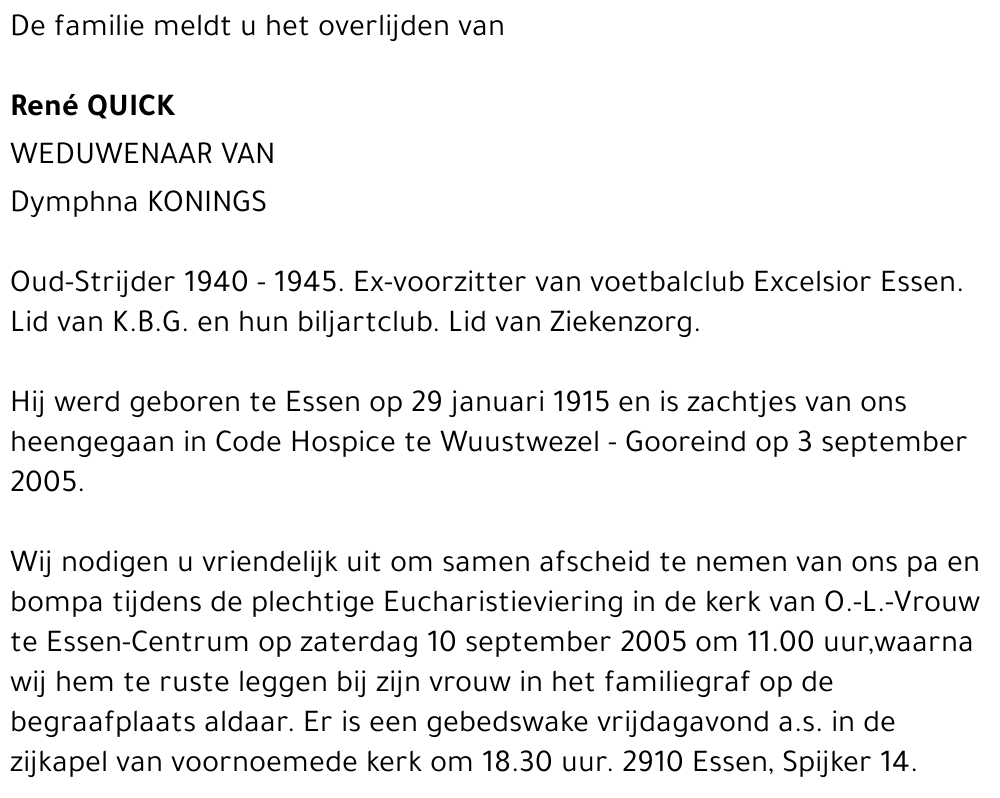 De familie meldt u het overlijden van

René QUICK
WEDUWENAAR VAN
Dymphna KONINGS

Oud-Strijder 1940 - 1945. Ex-voorzitter van voetbalclub Excelsior Essen. Lid van K.B.G. en hun biljartclub. Lid van Ziekenzorg.

Hij werd geboren te Essen op 29 januari 1915 en is zachtjes van ons heengegaan in Code Hospice te Wuustwezel - Gooreind op 3 september 2005.

Wij nodigen u vriendelijk uit om samen afscheid te nemen van ons pa en bompa tijdens de plechtige Eucharistieviering in de kerk van O.-L.-Vrouw te Essen-Centrum op zaterdag 10 september 2005 om 11.00 uur,waarna wij hem te ruste leggen bij zijn vrouw in het familiegraf op de begraafplaats aldaar. Er is een gebedswake vrijdagavond a.s. in de zijkapel van voornoemede kerk om 18.30 uur. 2910 Essen, Spijker 14.